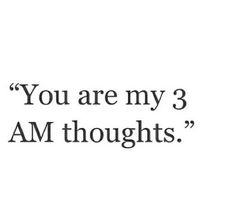 “You are my 3 AM thoughts.”